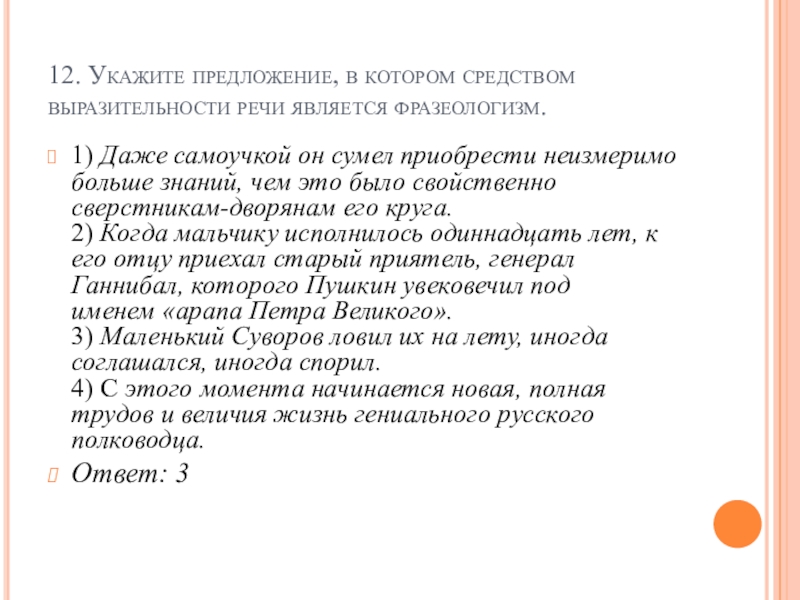 12. Укажите предложение, в котором средством выразительности речи является фразеологизм.

1) Даже самоучкой он сумел приобрести неизмеримо больше знаний, чем это было свойственно сверстникам-дворянам его круга.
2) Когда мальчику исполнилось одиннадцать лет, к его отцу приехал старый приятель, генерал Ганнибал, которого Пушкин увековечил под именем «арапа Петра Великого».
3) Маленький Суворов ловил их на лету, иногда соглашался, иногда спорил.
4) С этого момента начинается новая, полная трудов и величия жизнь гениального русского полководца.

Ответ: 3